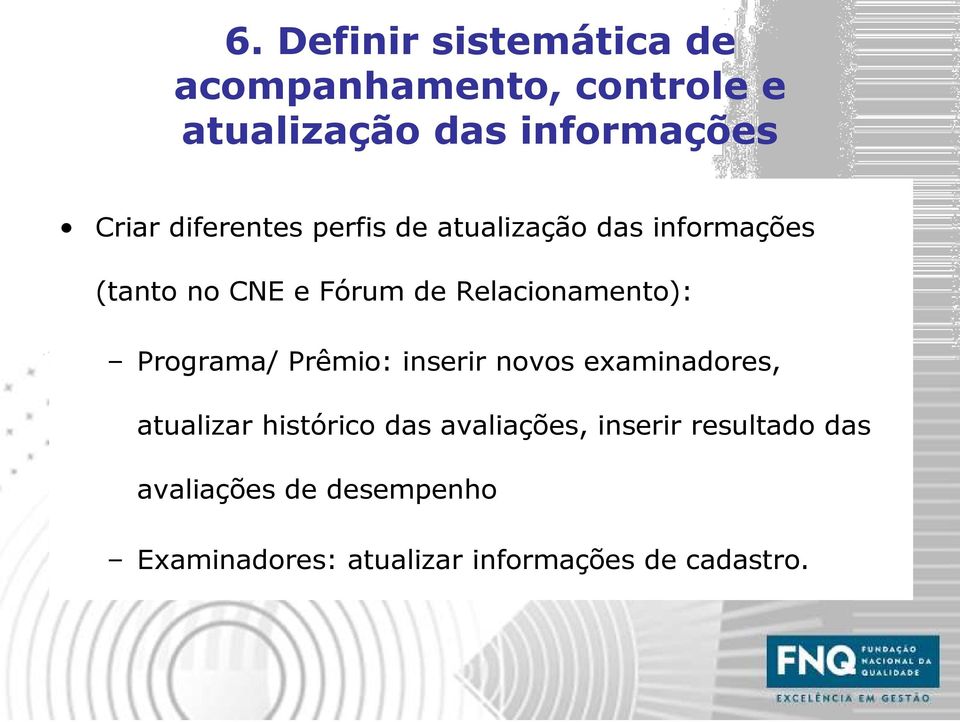 6. Definir sistemática de acompanhamento, controle e atualização das informações

• Criar diferentes perfis de atualização das informações (tanto no CNE e Fórum de Relacionamento):

– Programa/ Prêmio: inserir novos examinadores, atualizar histórico das avaliações, inserir resultado das avaliações de desempenho

– Examinadores: atualizar informações de cadastro.

FNQ FUNDAÇÃO NACIONAL DA QUALIDADE

EXCELÊNCIA EM GESTÃO